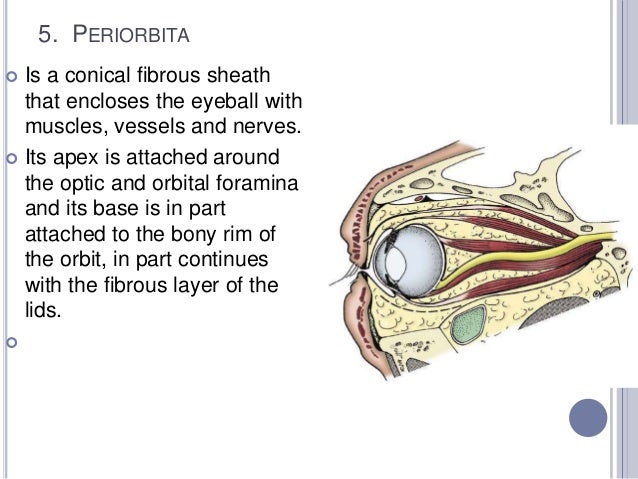 5. PERIORBITA

Is a conical fibrous sheath that encloses the eyeball with muscles, vessels and nerves.

Its apex is attached around the optic and orbital foramina and its base is in part attached to the bony rim of the orbit, in part continues with the fibrous layer of the lids.